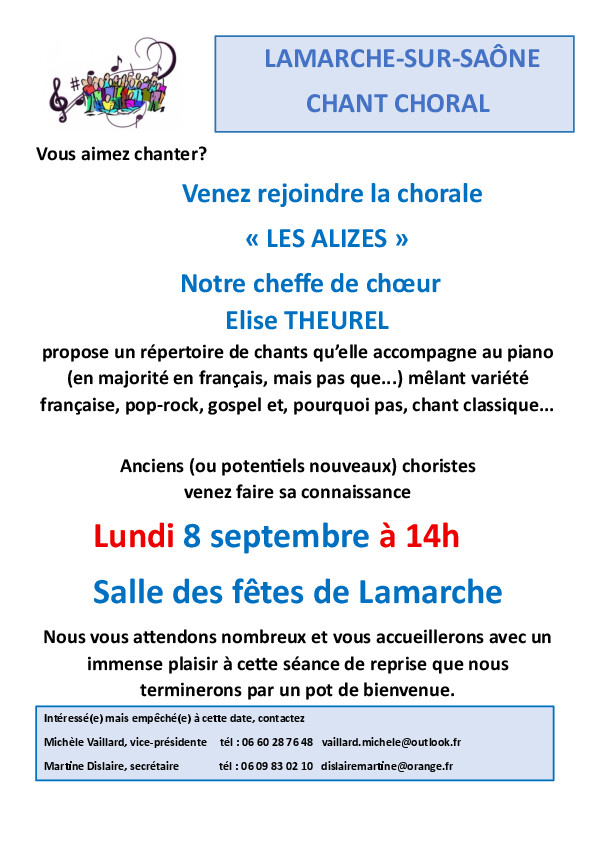 LAMARCHE-SUR-SAÔNE
CHANT CHORAL

Vous aimez chanter?

Venez rejoindre la chorale

« LES ALIZES »

Notre cheffe de chœur
Elise THEUREL

propose un répertoire de chants qu'elle accompagne au piano (en majorité en français, mais pas que...) mêlant variété française, pop-rock, gospel et, pourquoi pas, chant classique...

Anciens (ou potentiels nouveaux) choristes
venez faire sa connaissance

Lundi 8 septembre à 14h

Salle des fêtes de Lamarche

Nous vous attendons nombreux et vous accueillerons avec un immense plaisir à cette séance de reprise que nous terminerons par un pot de bienvenue.

Intéressé(e) mais empêché(e) à cette date, contactez
Michèle Vaillard, vice-présidente tél : 06 60 28 76 48 vaillard.michele@outlook.fr
Martine Dislaire, secrétaire tél : 06 09 83 02 10 dislairemartine@orange.fr